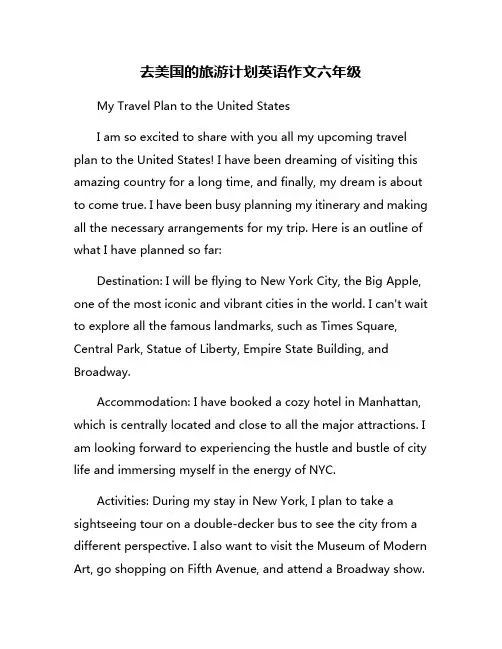 去美国的旅游计划英语作文六年级

My Travel Plan to the United States

I am so excited to share with you all my upcoming travel plan to the United States! I have been dreaming of visiting this amazing country for a long time, and finally, my dream is about to come true. I have been busy planning my itinerary and making all the necessary arrangements for my trip. Here is an outline of what I have planned so far:

Destination: I will be flying to New York City, the Big Apple, one of the most iconic and vibrant cities in the world. I can't wait to explore all the famous landmarks, such as Times Square, Central Park, Statue of Liberty, Empire State Building, and Broadway.

Accommodation: I have booked a cozy hotel in Manhattan, which is centrally located and close to all the major attractions. I am looking forward to experiencing the hustle and bustle of city life and immersing myself in the energy of NYC.

Activities: During my stay in New York, I plan to take a sightseeing tour on a double-decker bus to see the city from a different perspective. I also want to visit the Museum of Modern Art, go shopping on Fifth Avenue, and attend a Broadway show.